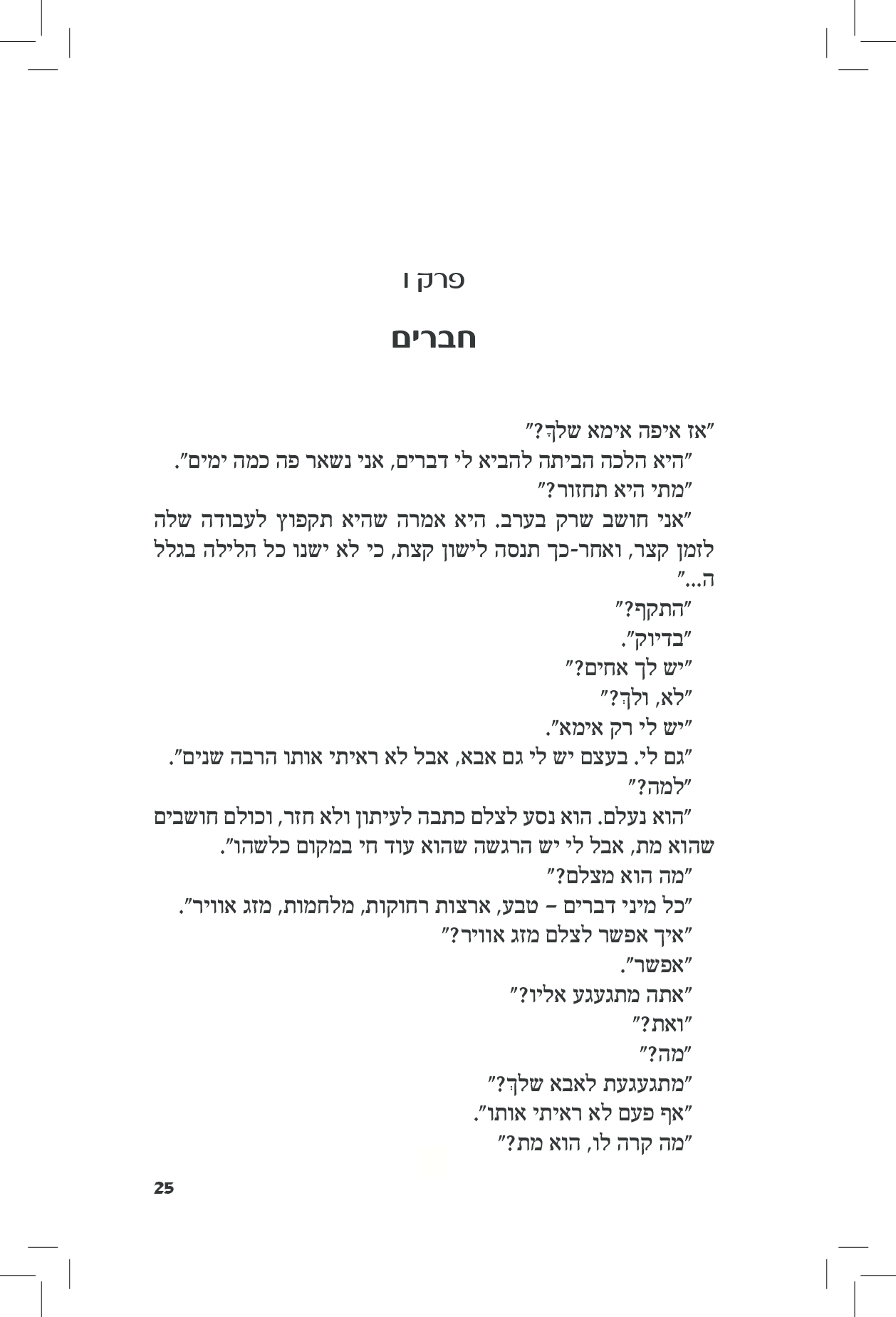 פרק ו

חברים

"אז איפה אימא שלךְ?"

"היא הלכה הביתה להביא לי דברים, אני נשאר פה כמה ימים".

"מתי היא תחזור?"

"אני חושב שרק בערב. היא אמרה שהיא תקפוץ לעבודה שלה לזמן קצר, ואחר-כך תנסה לישון קצת, כי לא ישנו כל הלילה בגלל ה..."

"התקף?"

"בדיוק".

"יש לך אחים?"

"לא, ולךְ?"

"יש לי רק אימא".

"גם לי. בעצם יש לי גם אבא, אבל לא ראיתי אותו הרבה שנים".

"למה?"

"הוא נעלם. הוא נסע לצלם כתבה לעיתון ולא חזר, וכולם חושבים שהוא מת, אבל לי יש הרגשה שהוא עוד חי במקום כלשהו".

"מה הוא מצלם?"

"כל מיני דברים – טבע, ארצות רחוקות, מלחמות, מזג אוויר".

"איך אפשר לצלם מזג אוויר?"

"אפשר".

"אתה מתגעגע אליו?"

"ואת?"

"מה?"

"מתגעגעת לאבא שלךְ?"

"אף פעם לא ראיתי אותו".

"מה קרה לו, הוא מת?"

25